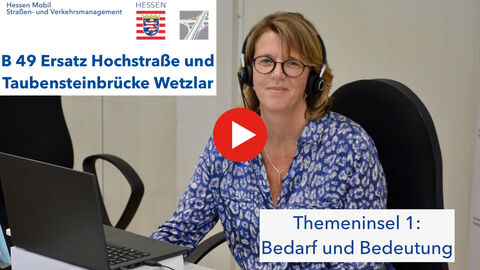 Hessen Mobil
Straßen- und Verkehrsmanagement

HESSEN

B 49 Ersatz Hochstraße und Taubensteinbrücke Wetzlar

Themeninsel 1:
Bedarf und Bedeutung